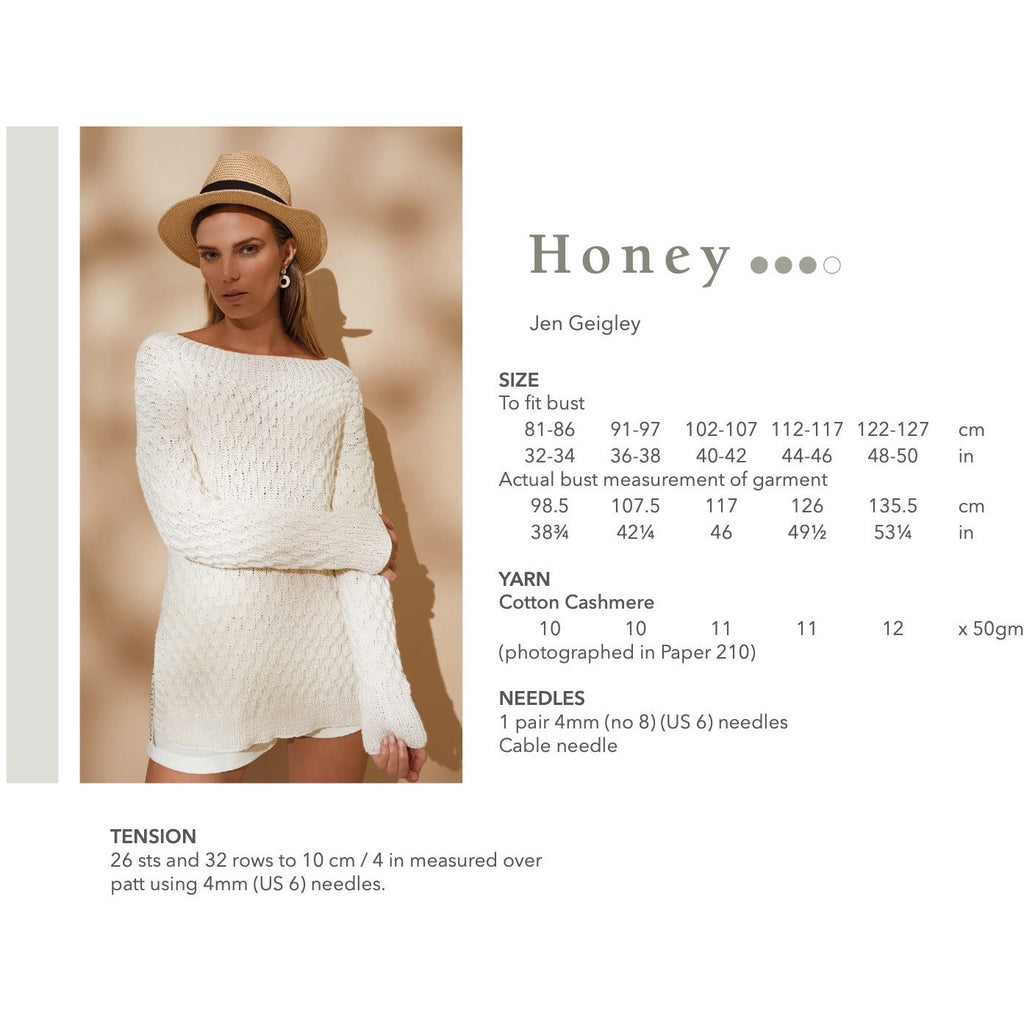 Honey ●●●○

Jen Geigley

SIZE
To fit bust

| 81-86 | 91-97 | 102-107 | 112-117 | 122-127 | cm |
|---|---|---|---|---|---|
| 32-34 | 36-38 | 40-42 | 44-46 | 48-50 | in |

Actual bust measurement of garment

| 98.5 | 107.5 | 117 | 126 | 135.5 | cm |
|---|---|---|---|---|---|
| 38¾ | 42¼ | 46 | 49½ | 53¼ | in |

YARN
Cotton Cashmere

| 10 | 10 | 11 | 11 | 12 | x 50gm |
|---|---|---|---|---|---|

(photographed in Paper 210)

NEEDLES
1 pair 4mm (no 8) (US 6) needles
Cable needle

TENSION
26 sts and 32 rows to 10 cm / 4 in measured over patt using 4mm (US 6) needles.